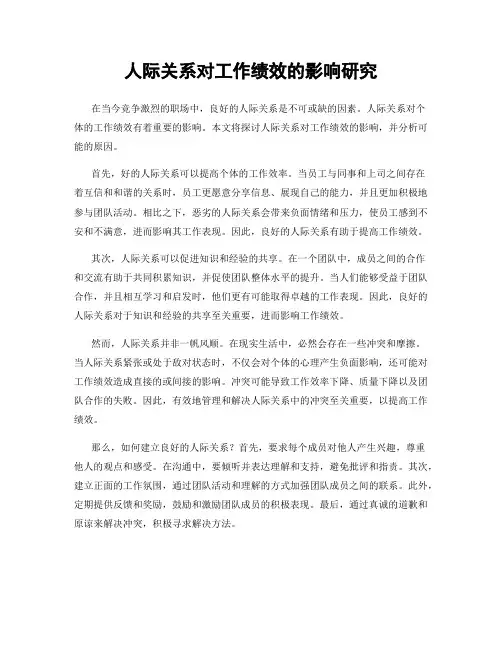 人际关系对工作绩效的影响研究

在当今竞争激烈的职场中，良好的人际关系是不可或缺的因素。人际关系对个体的工作绩效有着重要的影响。本文将探讨人际关系对工作绩效的影响，并分析可能的原因。

首先，好的人际关系可以提高个体的工作效率。当员工与同事和上司之间存在着互信和和谐的关系时，员工更愿意分享信息、展现自己的能力，并且更加积极地参与团队活动。相比之下，恶劣的人际关系会带来负面情绪和压力，使员工感到不安和不满意，进而影响其工作表现。因此，良好的人际关系有助于提高工作绩效。

其次，人际关系可以促进知识和经验的共享。在一个团队中，成员之间的合作和交流有助于共同积累知识，并促使团队整体水平的提升。当人们能够受益于团队合作，并且相互学习和启发时，他们更有可能取得卓越的工作表现。因此，良好的人际关系对于知识和经验的共享至关重要，进而影响工作绩效。

然而，人际关系并非一帆风顺。在现实生活中，必然会存在一些冲突和摩擦。当人际关系紧张或处于敌对状态时，不仅会对个体的心理产生负面影响，还可能对工作绩效造成直接的或间接的影响。冲突可能导致工作效率下降、质量下降以及团队合作的失败。因此，有效地管理和解决人际关系中的冲突至关重要，以提高工作绩效。

那么，如何建立良好的人际关系？首先，要求每个成员对他人产生兴趣，尊重他人的观点和感受。在沟通中，要倾听并表达理解和支持，避免批评和指责。其次，建立正面的工作氛围，通过团队活动和理解的方式加强团队成员之间的联系。此外，定期提供反馈和奖励，鼓励和激励团队成员的积极表现。最后，通过真诚的道歉和原谅来解决冲突，积极寻求解决方法。